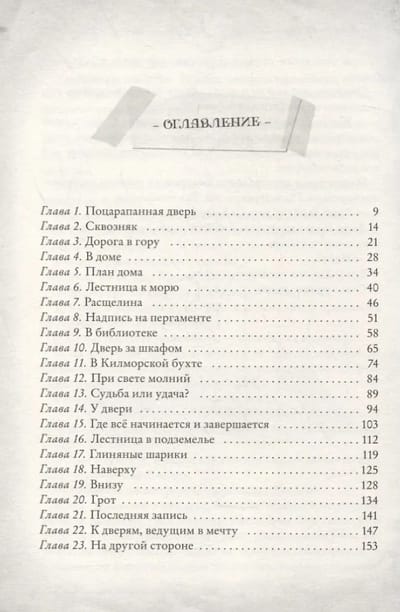 - ОГЛАВЛЕНИЕ -

Глава 1. Поцарапанная дверь 9
Глава 2. Сквозняк 14
Глава 3. Дорога в гору 21
Глава 4. В доме 28
Глава 5. План дома 34
Глава 6. Лестница к морю 40
Глава 7. Расщелина 46
Глава 8. Надпись на пергаменте 51
Глава 9. В библиотеке 58
Глава 10. Дверь за шкафом 65
Глава 11. В Килморской бухте 74
Глава 12. При свете молний 84
Глава 13. Судьба или удача? 89
Глава 14. У двери 94
Глава 15. Где всё начинается и завершается 103
Глава 16. Лестница в подземелье 112
Глава 17. Глиняные шарики 119
Глава 18. Наверху 125
Глава 19. Внизу 128
Глава 20. Грот 134
Глава 21. Последняя запись 141
Глава 22. К дверям, ведущим в мечту 147
Глава 23. На другой стороне 153